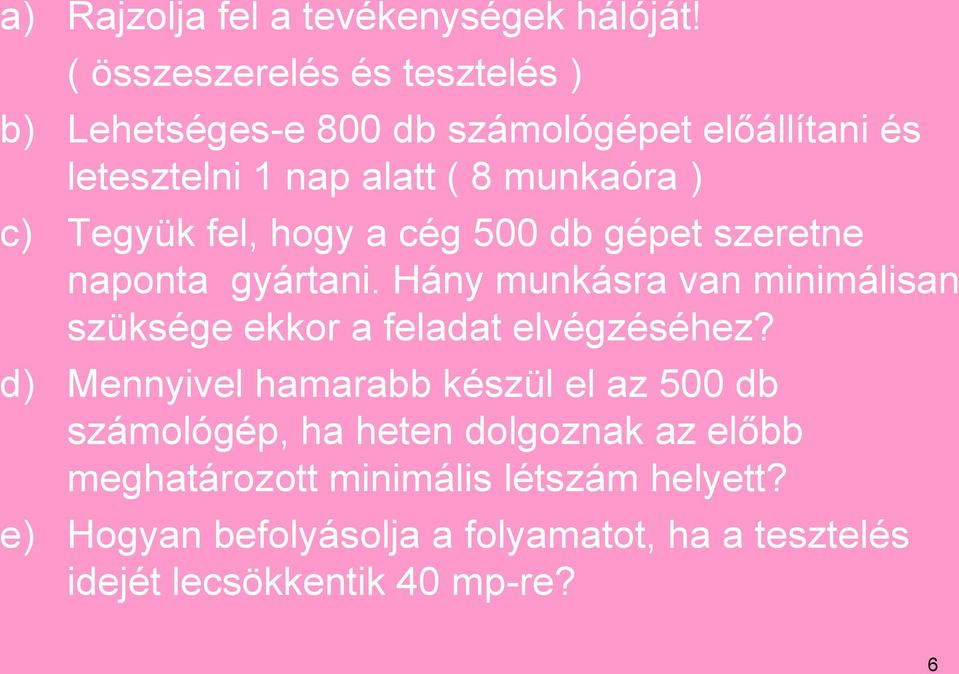 a) Rajzolja fel a tevékenységek hálóját!
( összeszerelés és tesztelés )

b) Lehetséges-e 800 db számológépet előállítani és letesztelni 1 nap alatt ( 8 munkaóra )

c) Tegyük fel, hogy a cég 500 db gépet szeretne naponta gyártani. Hány munkásra van minimálisan szüksége ekkor a feladat elvégzéséhez?

d) Mennyivel hamarabb készül el az 500 db számológép, ha heten dolgoznak az előbb meghatározott minimális létszám helyett?

e) Hogyan befolyásolja a folyamatot, ha a tesztelés idejét lecsökkentik 40 mp-re?

6